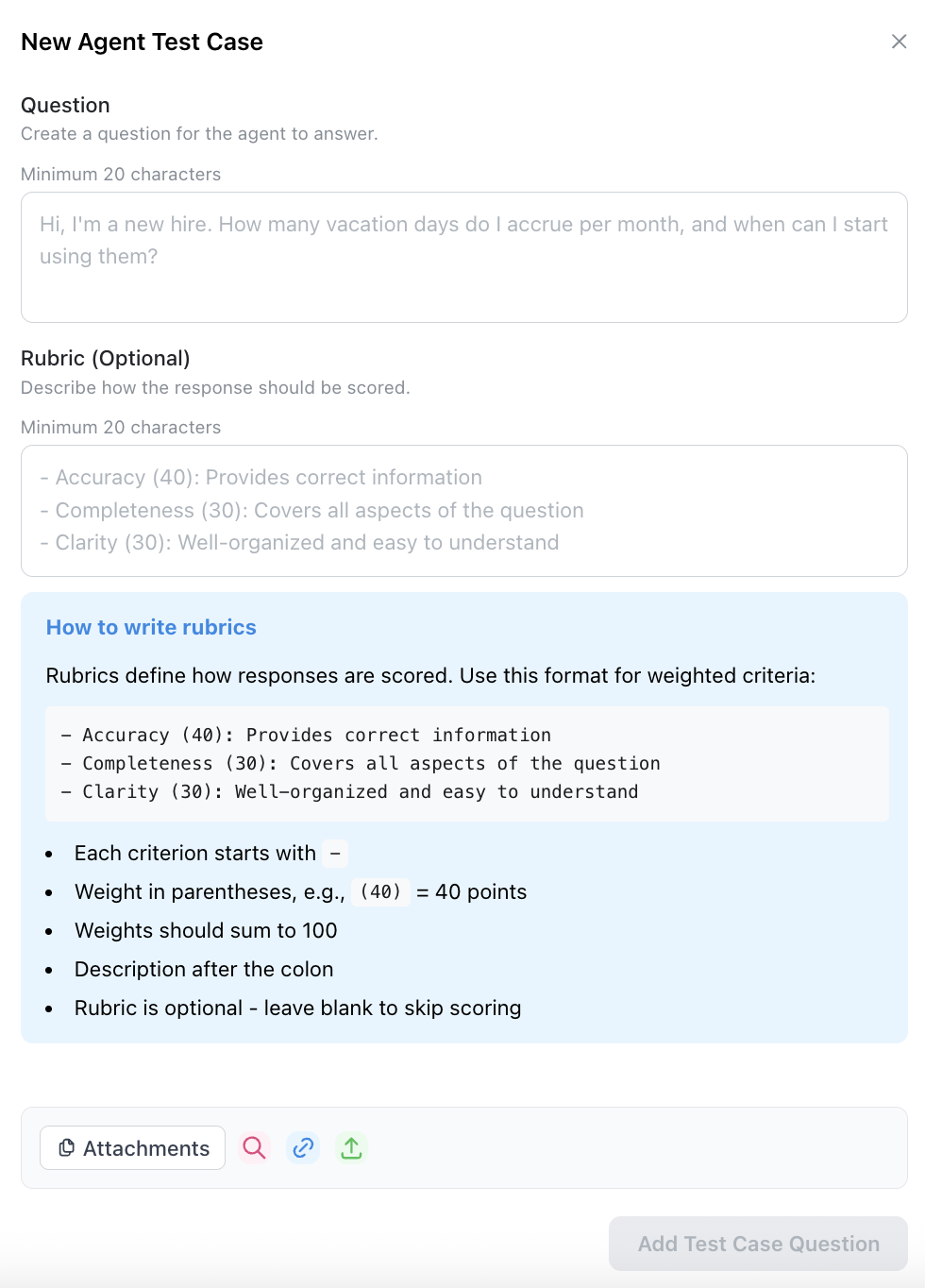 New Agent Test Case

Question
Create a question for the agent to answer.

Minimum 20 characters

Hi, I'm a new hire. How many vacation days do I accrue per month, and when can I start using them?

Rubric (Optional)
Describe how the response should be scored.

Minimum 20 characters

- Accuracy (40): Provides correct information
- Completeness (30): Covers all aspects of the question
- Clarity (30): Well-organized and easy to understand

How to write rubrics

Rubrics define how responses are scored. Use this format for weighted criteria:

- Accuracy (40): Provides correct information
- Completeness (30): Covers all aspects of the question
- Clarity (30): Well-organized and easy to understand

- Each criterion starts with -
- Weight in parentheses, e.g., (40) = 40 points
- Weights should sum to 100
- Description after the colon
- Rubric is optional - leave blank to skip scoring

Attachments

Add Test Case Question